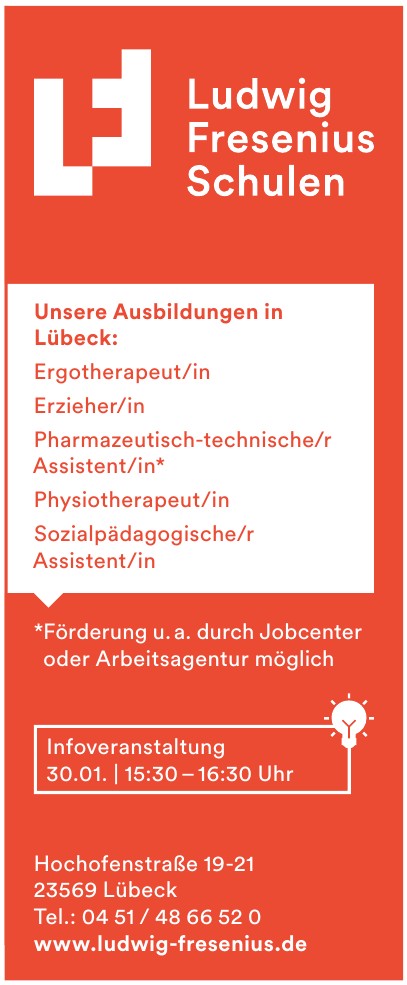 Ludwig
Fresenius
Schulen

Unsere Ausbildungen in Lübeck:

Ergotherapeut/in

Erzieher/in

Pharmazeutisch-technische/r Assistent/in*

Physiotherapeut/in

Sozialpädagogische/r Assistent/in

*Förderung u. a. durch Jobcenter oder Arbeitsagentur möglich

Infoveranstaltung
30.01. | 15:30 – 16:30 Uhr

Hochofenstraße 19-21
23569 Lübeck
Tel.: 04 51 / 48 66 52 0
www.ludwig-fresenius.de